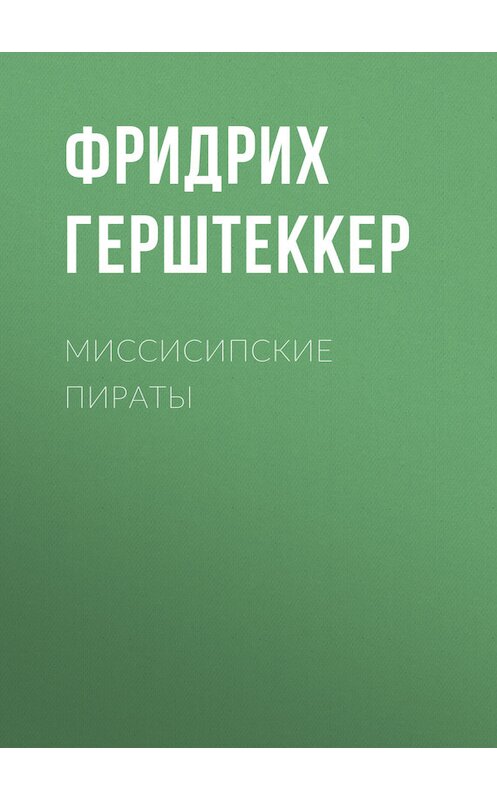 ФРИДРИХ ГЕРШТЕККЕР

МИССИСИПСКИЕ ПИРАТЫ